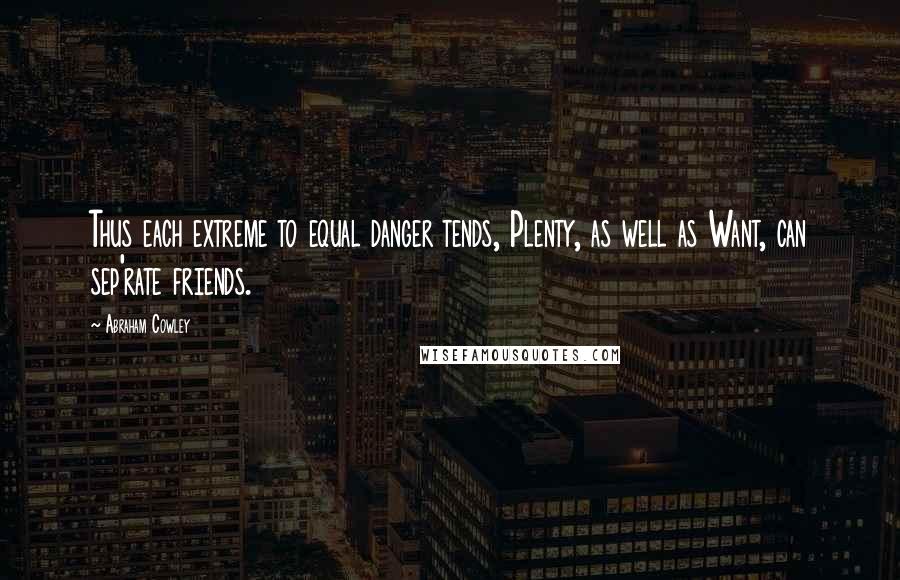 Thus each extreme to equal danger tends, Plenty, as well as Want, can sep'rate friends.

~ Abraham Cowley

WISEFAMOUSQUOTES.COM